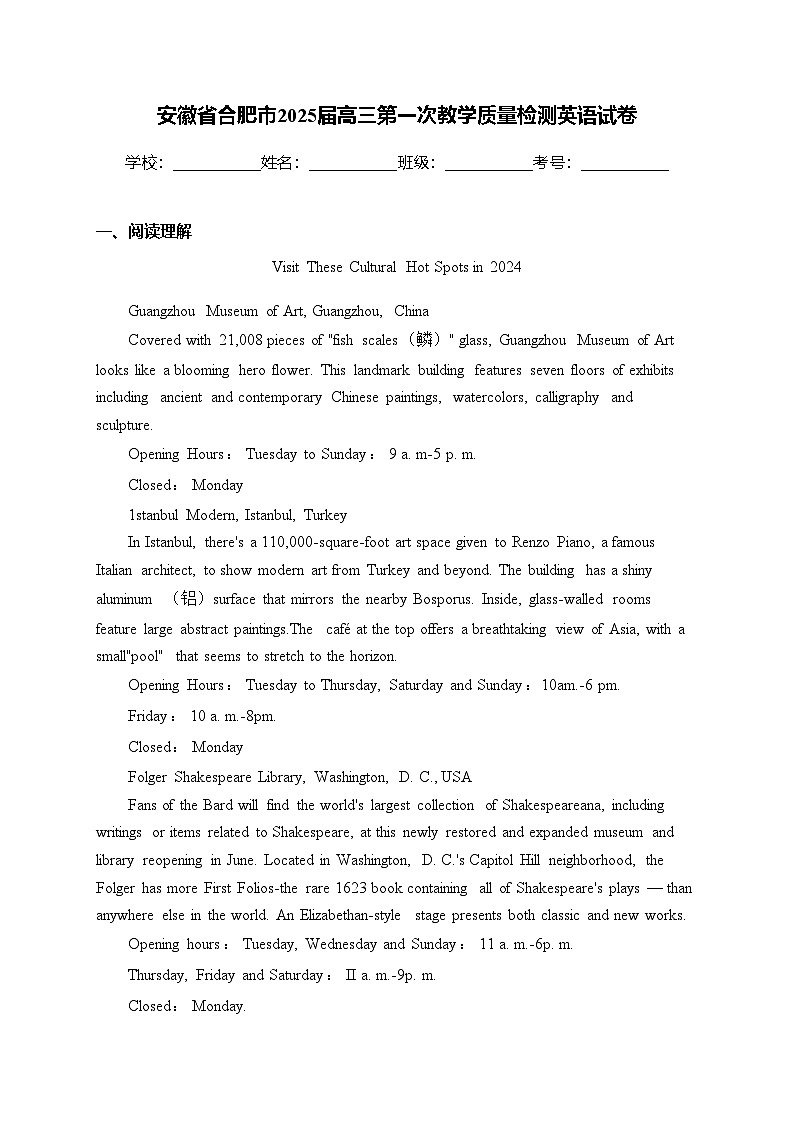 安徽省合肥市2025届高三第一次教学质量检测英语试卷

学校：___________姓名：___________班级：___________考号：___________

一、阅读理解

Visit These Cultural Hot Spots in 2024

Guangzhou Museum of Art, Guangzhou, China

Covered with 21,008 pieces of "fish scales（鳞）" glass, Guangzhou Museum of Art looks like a blooming hero flower. This landmark building features seven floors of exhibits including ancient and contemporary Chinese paintings, watercolors, calligraphy and sculpture.

Opening Hours： Tuesday to Sunday： 9 a. m-5 p. m.

Closed： Monday

1stanbul Modern, Istanbul, Turkey

In Istanbul, there's a 110,000-square-foot art space given to Renzo Piano, a famous Italian architect, to show modern art from Turkey and beyond. The building has a shiny aluminum （铝）surface that mirrors the nearby Bosporus. Inside, glass-walled rooms feature large abstract paintings.The café at the top offers a breathtaking view of Asia, with a small"pool" that seems to stretch to the horizon.

Opening Hours： Tuesday to Thursday, Saturday and Sunday：10am.-6 pm.

Friday： 10 a. m.-8pm.

Closed： Monday

Folger Shakespeare Library, Washington, D. C., USA

Fans of the Bard will find the world's largest collection of Shakespeareana, including writings or items related to Shakespeare, at this newly restored and expanded museum and library reopening in June. Located in Washington, D. C.'s Capitol Hill neighborhood, the Folger has more First Folios-the rare 1623 book containing all of Shakespeare's plays — than anywhere else in the world. An Elizabethan-style stage presents both classic and new works.

Opening hours： Tuesday, Wednesday and Sunday： 11 a. m.-6p. m.

Thursday, Friday and Saturday： II a. m.-9p. m.

Closed： Monday.